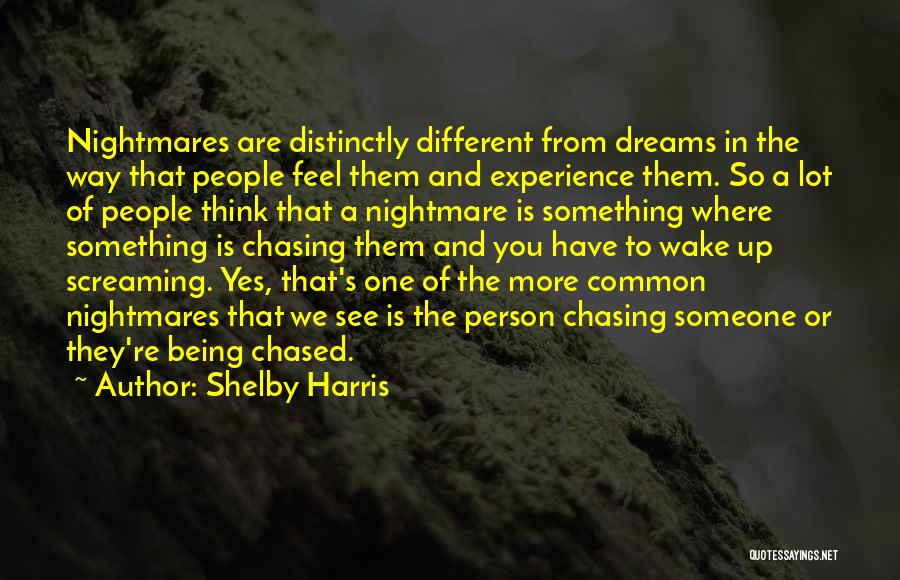 Nightmares are distinctly different from dreams in the way that people feel them and experience them. So a lot of people think that a nightmare is something where something is chasing them and you have to wake up screaming. Yes, that's one of the more common nightmares that we see is the person chasing someone or they're being chased.

~ Author: Shelby Harris

QUOTESSAYINGS.NET